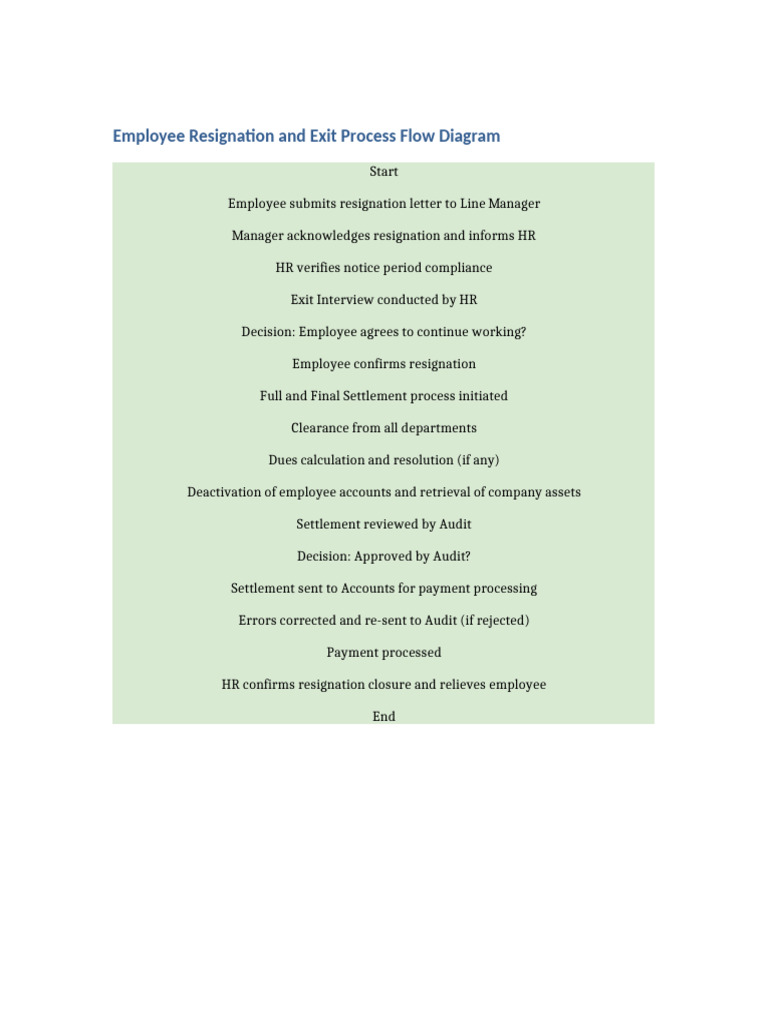 Employee Resignation and Exit Process Flow Diagram

Start

Employee submits resignation letter to Line Manager

Manager acknowledges resignation and informs HR

HR verifies notice period compliance

Exit Interview conducted by HR

Decision: Employee agrees to continue working?

Employee confirms resignation

Full and Final Settlement process initiated

Clearance from all departments

Dues calculation and resolution (if any)

Deactivation of employee accounts and retrieval of company assets

Settlement reviewed by Audit

Decision: Approved by Audit?

Settlement sent to Accounts for payment processing

Errors corrected and re-sent to Audit (if rejected)

Payment processed

HR confirms resignation closure and relieves employee

End